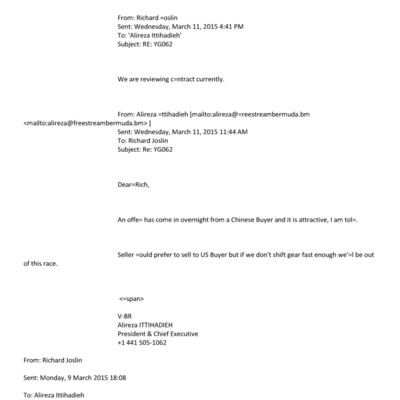 From: Richard =oslin
Sent: Wednesday, March 11, 2015 4:41 PM
To: 'Alireza Ittihadieh'
Subject: RE: YG062

We are reviewing c=ntract currently.

From: Alireza =ttihadieh [mailto:alireza@=reestreambermuda.bm <mailto:alireza@freestreambermuda.bm> ]
Sent: Wednesday, March 11, 2015 11:44 AM
To: Richard Joslin
Subject: Re: YG062

Dear=Rich,

An offe= has come in overnight from a Chinese Buyer and it is attractive, I am tol=.

Seller =ould prefer to sell to US Buyer but if we don't shift gear fast enough we'=l be out of this race.

<=span>

V-BR
Alireza ITTIHADIEH
President & Chief Executive
+1 441 505-1062

From: Richard Joslin

Sent: Monday, 9 March 2015 18:08

To: Alireza Ittihadieh